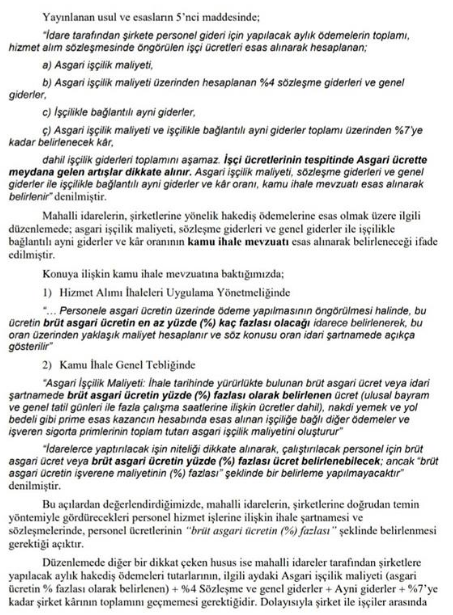 Yayınlanan usul ve esasların 5'nci maddesinde;

"İdare tarafından şirkete personel gideri için yapılacak aylık ödemelerin toplamı, hizmet alım sözleşmesinde öngörülen işçi ücretleri esas alınarak hesaplanan;

a) Asgari işçilik maliyeti,

b) Asgari işçilik maliyeti üzerinden hesaplanan %4 sözleşme giderleri ve genel giderler,

c) İşçilikle bağlantılı ayni giderler,

ç) Asgari işçilik maliyeti ve işçilikle bağlantılı ayni giderler toplamı üzerinden %7'ye kadar belirlenecek kâr,

dahil işçilik giderleri toplamını aşamaz. İşçi ücretlerinin tespitinde Asgari ücrette meydana gelen artışlar dikkate alınır. Asgari işçilik maliyeti, sözleşme giderleri ve genel giderler ile işçilikle bağlantılı ayni giderler ve kâr oranı, kamu ihale mevzuatı esas alınarak belirlenir" denilmiştir.

Mahalli idarelerin, şirketlerine yönelik hakediş ödemelerine esas olmak üzere ilgili düzenlemede; asgari işçilik maliyeti, sözleşme giderleri ve genel giderler ile işçilikle bağlantılı ayni giderler ve kâr oranının kamu ihale mevzuatı esas alınarak belirleneceği ifade edilmiştir.

Konuya ilişkin kamu ihale mevzuatına baktığımızda;

1) Hizmet Alımı İhaleleri Uygulama Yönetmeliğinde

"… Personele asgari ücretin üzerinde ödeme yapılmasının öngörülmesi halinde, bu ücretin brüt asgari ücretin en az yüzde (%) kaç fazlası olacağı idarece belirlenerek, bu oran üzerinden yaklaşık maliyet hesaplanır ve söz konusu oran idari şartnamede açıkça gösterilir"

2) Kamu İhale Genel Tebliğinde

"Asgari İşçilik Maliyeti: İhale tarihinde yürürlükte bulunan brüt asgari ücret veya idari şartnamede brüt asgari ücretin yüzde (%) fazlası olarak belirlenen ücret (ulusal bayram ve genel tatil günleri ile fazla çalışma saatlerine ilişkin ücretler dahil), nakdi yemek ve yol bedeli gibi prime esas kazancın hesabında esas alınan işçiliğe bağlı diğer ödemeler ve işveren sigorta primlerinin toplam tutarı asgari işçilik maliyetini oluşturur"

"İdarelerce yaptırılacak işin niteliği dikkate alınarak, çalıştırılacak personel için brüt asgari ücret veya brüt asgari ücretin yüzde (%) fazlası ücret belirlenebilecek; ancak "brüt asgari ücretin işverene maliyetinin (%) fazlası" şeklinde bir belirleme yapılmayacaktır" denilmiştir.

Bu açılardan değerlendirdiğimizde, mahalli idarelerin, şirketlerine doğrudan temin yöntemiyle gördürecekleri personel hizmet işlerine ilişkin ihale şartnamesi ve sözleşmelerinde, personel ücretlerinin "brüt asgari ücretin (%) fazlası" şeklinde belirlenmesi gerektiği açıktır.

Düzenlemede diğer bir dikkat çeken husus ise mahalli idareler tarafından şirketlere yapılacak aylık hakediş ödemeleri tutarlarının, ilgili aydaki Asgari işçilik maliyeti (asgari ücretin % fazlası olarak belirlenen) + %4 Sözleşme ve genel giderler + Ayni giderler + %7'ye kadar şirket kârının toplamını geçmemesi gerektiğidir. Dolayısıyla şirket ile işçiler arasında